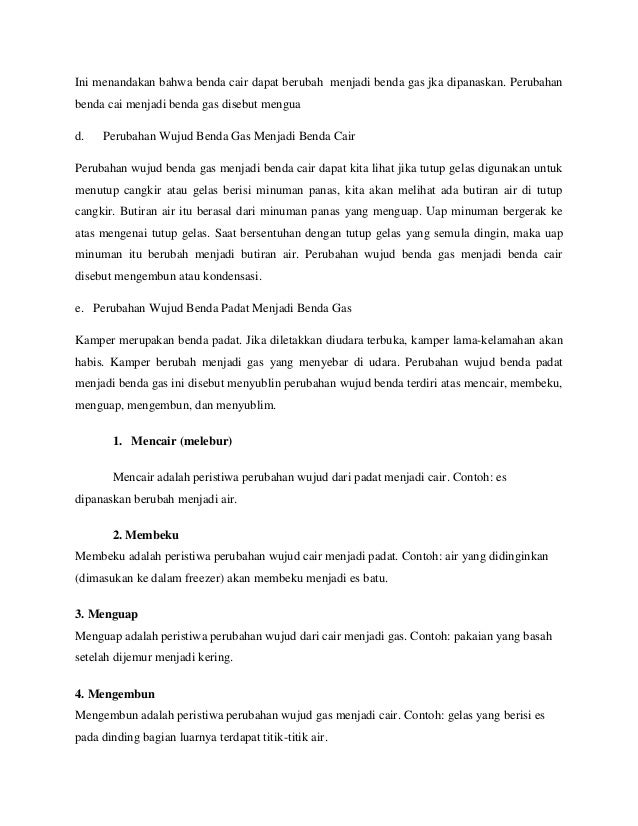 Ini menandakan bahwa benda cair dapat berubah menjadi benda gas jka dipanaskan. Perubahan benda cai menjadi benda gas disebut mengua

d. Perubahan Wujud Benda Gas Menjadi Benda Cair

Perubahan wujud benda gas menjadi benda cair dapat kita lihat jika tutup gelas digunakan untuk menutup cangkir atau gelas berisi minuman panas, kita akan melihat ada butiran air di tutup cangkir. Butiran air itu berasal dari minuman panas yang menguap. Uap minuman bergerak ke atas mengenai tutup gelas. Saat bersentuhan dengan tutup gelas yang semula dingin, maka uap minuman itu berubah menjadi butiran air. Perubahan wujud benda gas menjadi benda cair disebut mengembun atau kondensasi.

e. Perubahan Wujud Benda Padat Menjadi Benda Gas

Kamper merupakan benda padat. Jika diletakkan diudara terbuka, kamper lama-kelamahan akan habis. Kamper berubah menjadi gas yang menyebar di udara. Perubahan wujud benda padat menjadi benda gas ini disebut menyublin perubahan wujud benda terdiri atas mencair, membeku, menguap, mengembun, dan menyublim.

1. Mencair (melebur)

Mencair adalah peristiwa perubahan wujud dari padat menjadi cair. Contoh: es dipanaskan berubah menjadi air.

2. Membeku
Membeku adalah peristiwa perubahan wujud cair menjadi padat. Contoh: air yang didinginkan (dimasukan ke dalam freezer) akan membeku menjadi es batu.

3. Menguap
Menguap adalah peristiwa perubahan wujud dari cair menjadi gas. Contoh: pakaian yang basah setelah dijemur menjadi kering.

4. Mengembun
Mengembun adalah peristiwa perubahan wujud gas menjadi cair. Contoh: gelas yang berisi es pada dinding bagian luarnya terdapat titik-titik air.